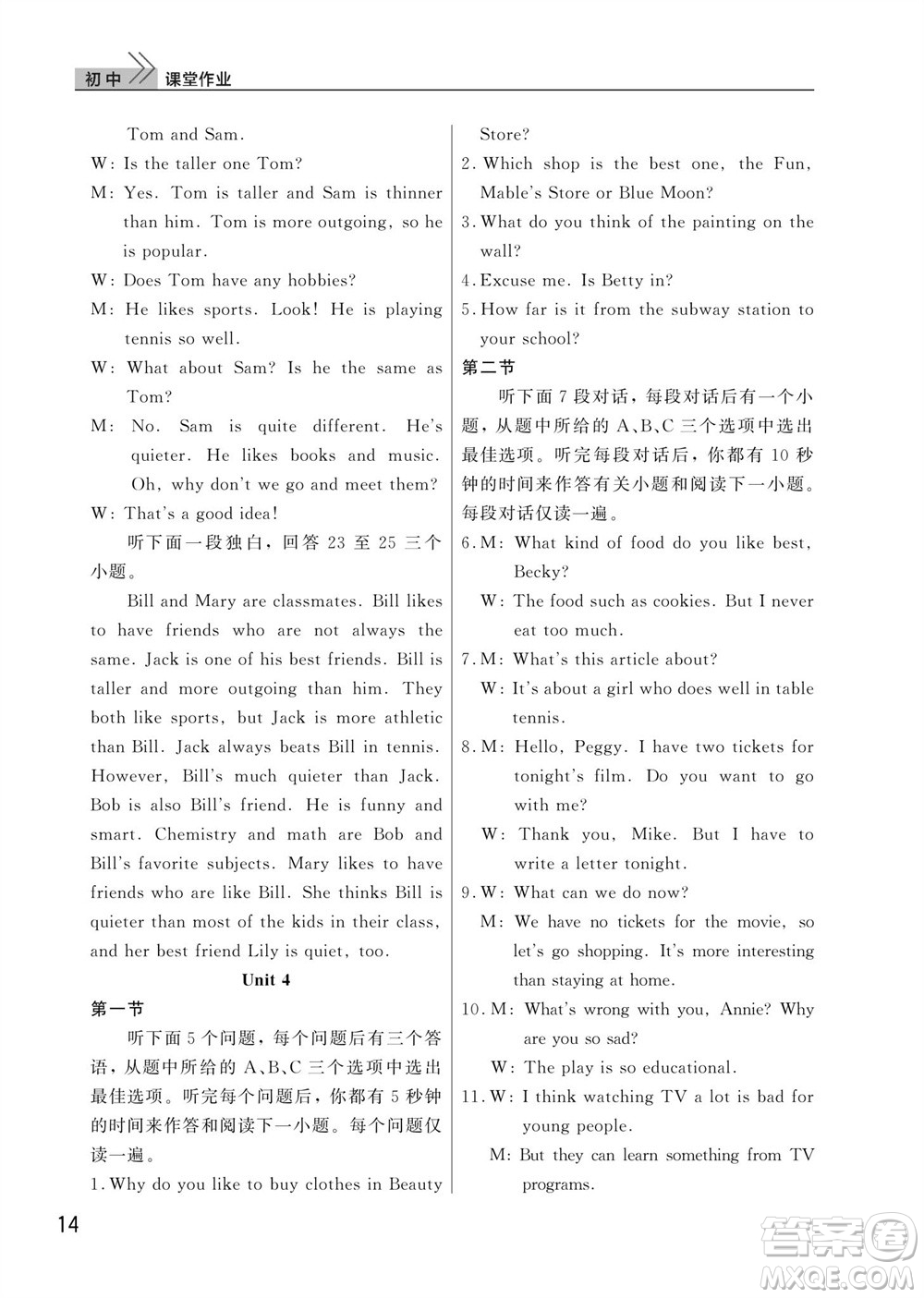 初中 课堂作业

Tom and Sam.

W: Is the taller one Tom?

M: Yes. Tom is taller and Sam is thinner than him. Tom is more outgoing, so he is popular.

W: Does Tom have any hobbies?

M: He likes sports. Look! He is playing tennis so well.

W: What about Sam? Is he the same as Tom?

M: No. Sam is quite different. He's quieter. He likes books and music. Oh, why don't we go and meet them?

W: That's a good idea!

听下面一段独白，回答 23 至 25 三个小题。

Bill and Mary are classmates. Bill likes to have friends who are not always the same. Jack is one of his best friends. Bill is taller and more outgoing than him. They both like sports, but Jack is more athletic than Bill. Jack always beats Bill in tennis. However, Bill's much quieter than Jack. Bob is also Bill's friend. He is funny and smart. Chemistry and math are Bob and Bill's favorite subjects. Mary likes to have friends who are like Bill. She thinks Bill is quieter than most of the kids in their class, and her best friend Lily is quiet, too.

Unit 4

第一节

听下面 5 个问题，每个问题后有三个答语，从题中所给的 A、B、C 三个选项中选出最佳选项。听完每个问题后，你都有 5 秒钟的时间来作答和阅读下一小题。每个问题仅读一遍。

1. Why do you like to buy clothes in Beauty Store?

2. Which shop is the best one, the Fun, Mable's Store or Blue Moon?

3. What do you think of the painting on the wall?

4. Excuse me. Is Betty in?

5. How far is it from the subway station to your school?

第二节

听下面 7 段对话，每段对话后有一个小题，从题中所给的 A、B、C 三个选项中选出最佳选项。听完每段对话后，你都有 10 秒钟的时间来作答有关小题和阅读下一小题。每段对话仅读一遍。

6. M: What kind of food do you like best, Becky?

W: The food such as cookies. But I never eat too much.

7. M: What's this article about?

W: It's about a girl who does well in table tennis.

8. M: Hello, Peggy. I have two tickets for tonight's film. Do you want to go with me?

W: Thank you, Mike. But I have to write a letter tonight.

9. W: What can we do now?

M: We have no tickets for the movie, so let's go shopping. It's more interesting than staying at home.

10. M: What's wrong with you, Annie? Why are you so sad?

W: The play is so educational.

11. W: I think watching TV a lot is bad for young people.

M: But they can learn something from TV programs.

14

答案圈 MXQE.COM